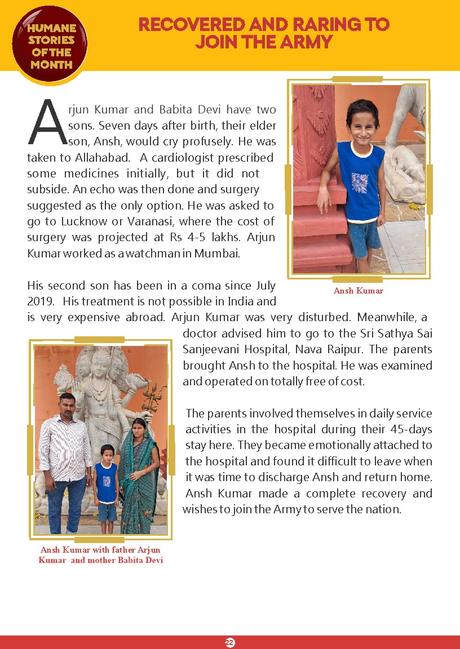 HUMANE STORIES OF THE MONTH

RECOVERED AND RARING TO JOIN THE ARMY

Arjun Kumar and Babita Devi have two sons. Seven days after birth, their elder son, Ansh, would cry profusely. He was taken to Allahabad. A cardiologist prescribed some medicines initially, but it did not subside. An echo was then done and surgery suggested as the only option. He was asked to go to Lucknow or Varanasi, where the cost of surgery was projected at Rs 4-5 lakhs. Arjun Kumar worked as a watchman in Mumbai.

Ansh Kumar

His second son has been in a coma since July 2019. His treatment is not possible in India and is very expensive abroad. Arjun Kumar was very disturbed. Meanwhile, a doctor advised him to go to the Sri Sathya Sai Sanjeevani Hospital, Nava Raipur. The parents brought Ansh to the hospital. He was examined and operated on totally free of cost.

The parents involved themselves in daily service activities in the hospital during their 45-days stay here. They became emotionally attached to the hospital and found it difficult to leave when it was time to discharge Ansh and return home. Ansh Kumar made a complete recovery and wishes to join the Army to serve the nation.

Ansh Kumar with father Arjun Kumar and mother Babita Devi

22